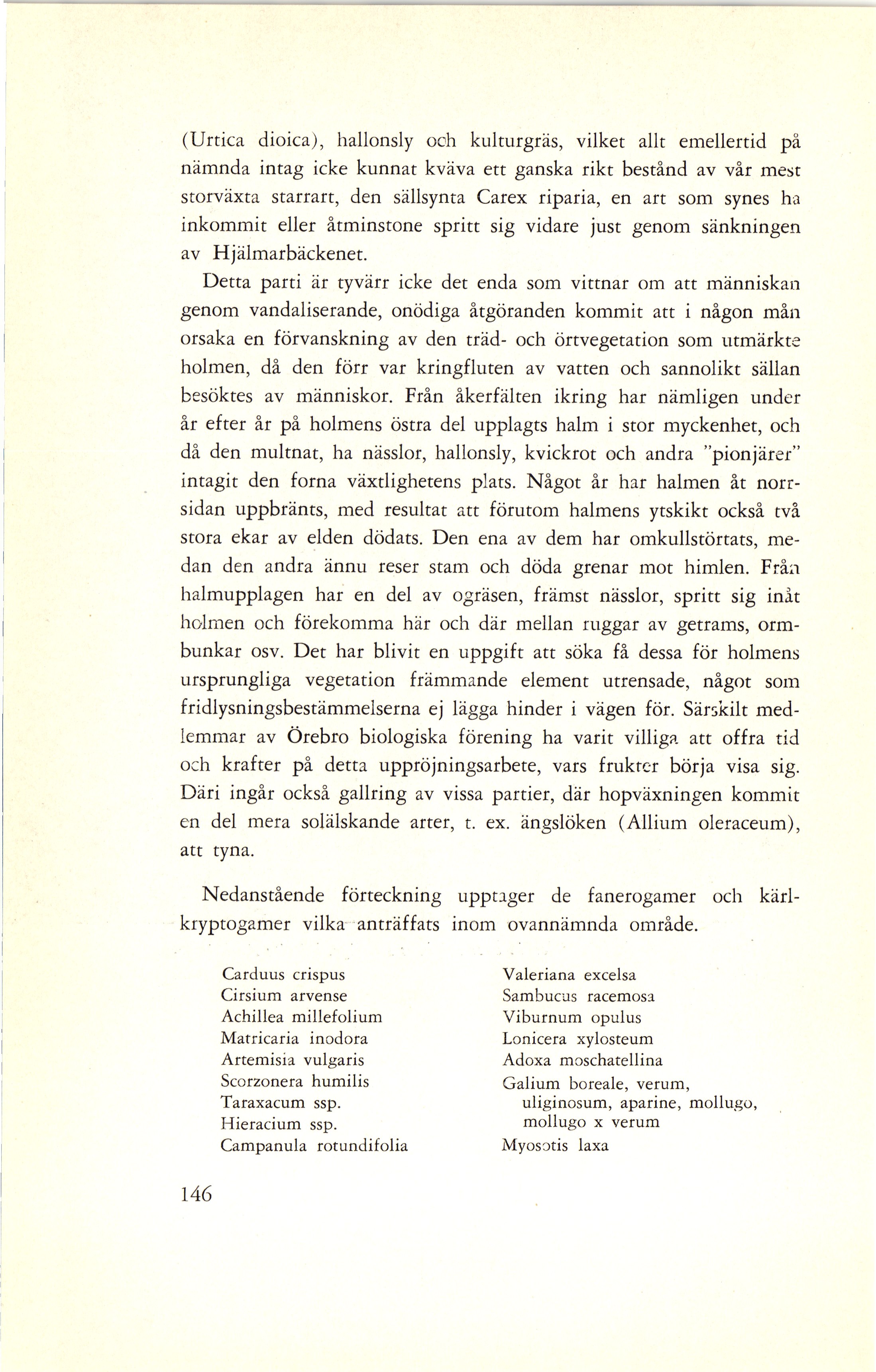 (Urtica dioica), hallonsly och kulturgräs, vilket allt emellertid på nämnda intag icke kunnat kväva ett ganska rikt bestånd av vår mest storväxta starrart, den sällsynta Carex riparia, en art som synes ha inkommit eller åtminstone spritt sig vidare just genom sänkningen av Hjälmarbäckenet.

Detta parti är tyvärr icke det enda som vittnar om att människan genom vandaliserande, onödiga åtgöranden kommit att i någon mån orsaka en förvanskning av den träd- och örtvegetation som utmärkte holmen, då den förr var kringfluten av vatten och sannolikt sällan besöktes av människor. Från åkerfälten ikring har nämligen under år efter år på holmens östra del upplagts halm i stor myckenhet, och då den multnat, ha nässlor, hallonsly, kvickrot och andra "pionjärer" intagit den forna växtlighetens plats. Något år har halmen åt norrsidan uppbränts, med resultat att förutom halmens ytskikt också två stora ekar av elden dödats. Den ena av dem har omkullstörtats, medan den andra ännu reser stam och döda grenar mot himlen. Från halmupplagen har en del av ogräsen, främst nässlor, spritt sig inåt holmen och förekomma här och där mellan ruggar av getrams, ormbunkar osv. Det har blivit en uppgift att söka få dessa för holmens ursprungliga vegetation främmande element utrensade, något som fridlysningsbestämmelserna ej lägga hinder i vägen för. Särskilt medlemmar av Örebro biologiska förening ha varit villiga att offra tid och krafter på detta uppröjningsarbete, vars frukter börja visa sig. Däri ingår också gallring av vissa partier, där hopväxningen kommit en del mera solälskande arter, t. ex. ängslöken (Allium oleraceum), att tyna.

Nedanstående förteckning upptager de fanerogamer och kärlkryptogamer vilka anträffats inom ovannämnda område.

Carduus crispus
Cirsium arvense
Achillea millefolium
Matricaria inodora
Artemisia vulgaris
Scorzonera humilis
Taraxacum ssp.
Hieracium ssp.
Campanula rotundifolia

Valeriana excelsa
Sambucus racemosa
Viburnum opulus
Lonicera xylosteum
Adoxa moschatellina
Galium boreale, verum, uliginosum, aparine, mollugo, mollugo x verum
Myosotis laxa

146